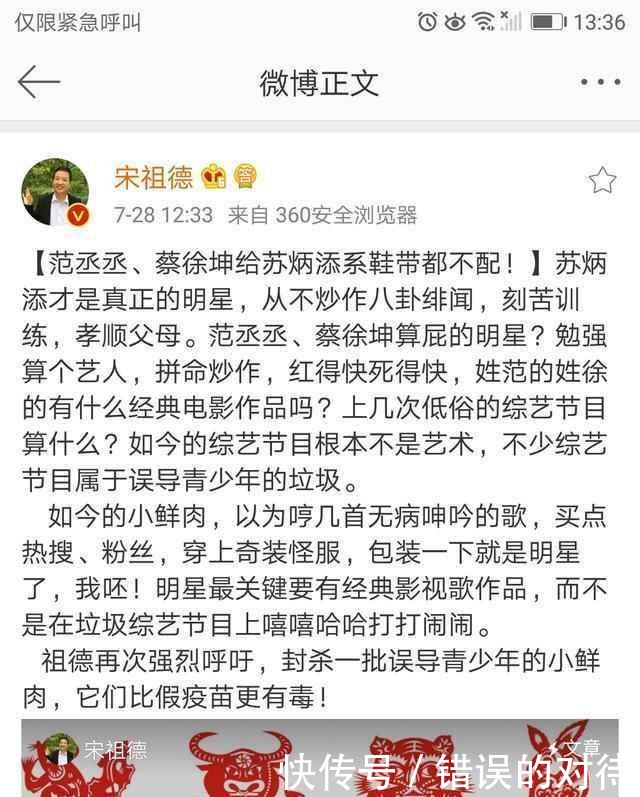 仅限紧急呼叫 13:36

微博正文

宋祖德

7-28 12:33 来自 360安全浏览器

【范丞丞、蔡徐坤给苏炳添系鞋带都不配！】苏炳添才是真正的明星，从不炒作八卦绯闻，刻苦训练，孝顺父母。范丞丞、蔡徐坤算屁的明星？勉强算个艺人，拼命炒作，红得快死得快，姓范的姓徐的有什么经典电影作品吗？上几次低俗的综艺节目算什么？如今的综艺节目根本不是艺术，不少综艺节目属于误导青少年的垃圾。

如今的小鲜肉，以为哼几首无病呻吟的歌，买点热搜、粉丝，穿上奇装怪服，包装一下就是明星了，我呸！明星最关键要有经典影视歌作品，而不是在垃圾综艺节目上嘻嘻哈哈打打闹闹。

祖德再次强烈呼吁，封杀一批误导青少年的小鲜肉，它们比假疫苗更有毒！

宋祖德 文章

快传号／错误的对待